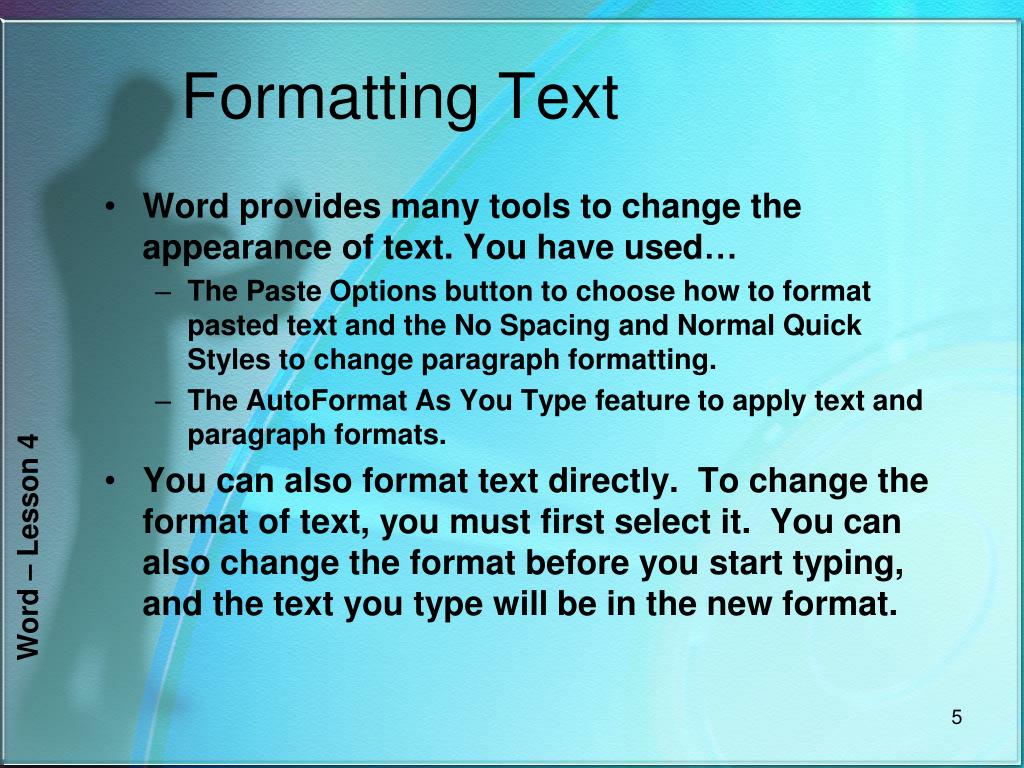 Formatting Text

• Word provides many tools to change the appearance of text. You have used…
– The Paste Options button to choose how to format pasted text and the No Spacing and Normal Quick Styles to change paragraph formatting.
– The AutoFormat As You Type feature to apply text and paragraph formats.
• You can also format text directly. To change the format of text, you must first select it. You can also change the format before you start typing, and the text you type will be in the new format.

Word – Lesson 4

5